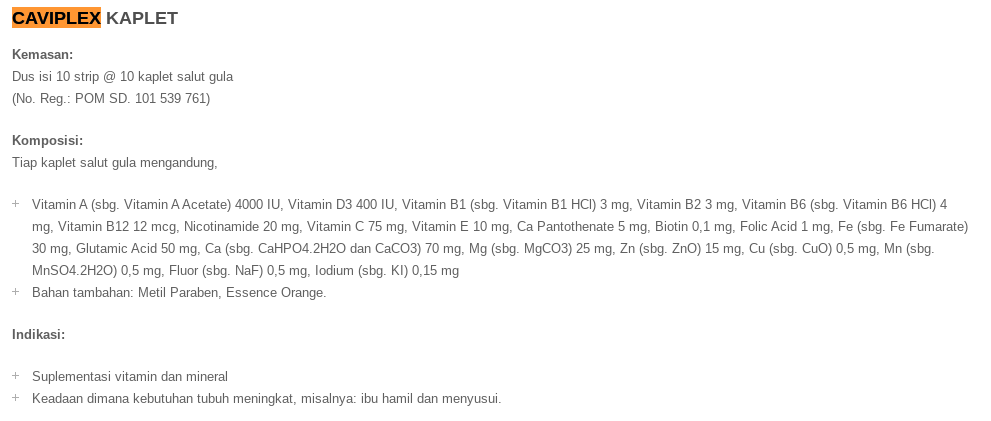 CAVIPLEX KAPLET

Kemasan:
Dus isi 10 strip @ 10 kaplet salut gula
(No. Reg.: POM SD. 101 539 761)

Komposisi:
Tiap kaplet salut gula mengandung,

+ Vitamin A (sbg. Vitamin A Acetate) 4000 IU, Vitamin D3 400 IU, Vitamin B1 (sbg. Vitamin B1 HCl) 3 mg, Vitamin B2 3 mg, Vitamin B6 (sbg. Vitamin B6 HCl) 4 mg, Vitamin B12 12 mcg, Nicotinamide 20 mg, Vitamin C 75 mg, Vitamin E 10 mg, Ca Pantothenate 5 mg, Biotin 0,1 mg, Folic Acid 1 mg, Fe (sbg. Fe Fumarate) 30 mg, Glutamic Acid 50 mg, Ca (sbg. CaHPO4.2H2O dan CaCO3) 70 mg, Mg (sbg. MgCO3) 25 mg, Zn (sbg. ZnO) 15 mg, Cu (sbg. CuO) 0,5 mg, Mn (sbg. MnSO4.2H2O) 0,5 mg, Fluor (sbg. NaF) 0,5 mg, Iodium (sbg. KI) 0,15 mg
+ Bahan tambahan: Metil Paraben, Essence Orange.

Indikasi:

+ Suplementasi vitamin dan mineral
+ Keadaan dimana kebutuhan tubuh meningkat, misalnya: ibu hamil dan menyusui.